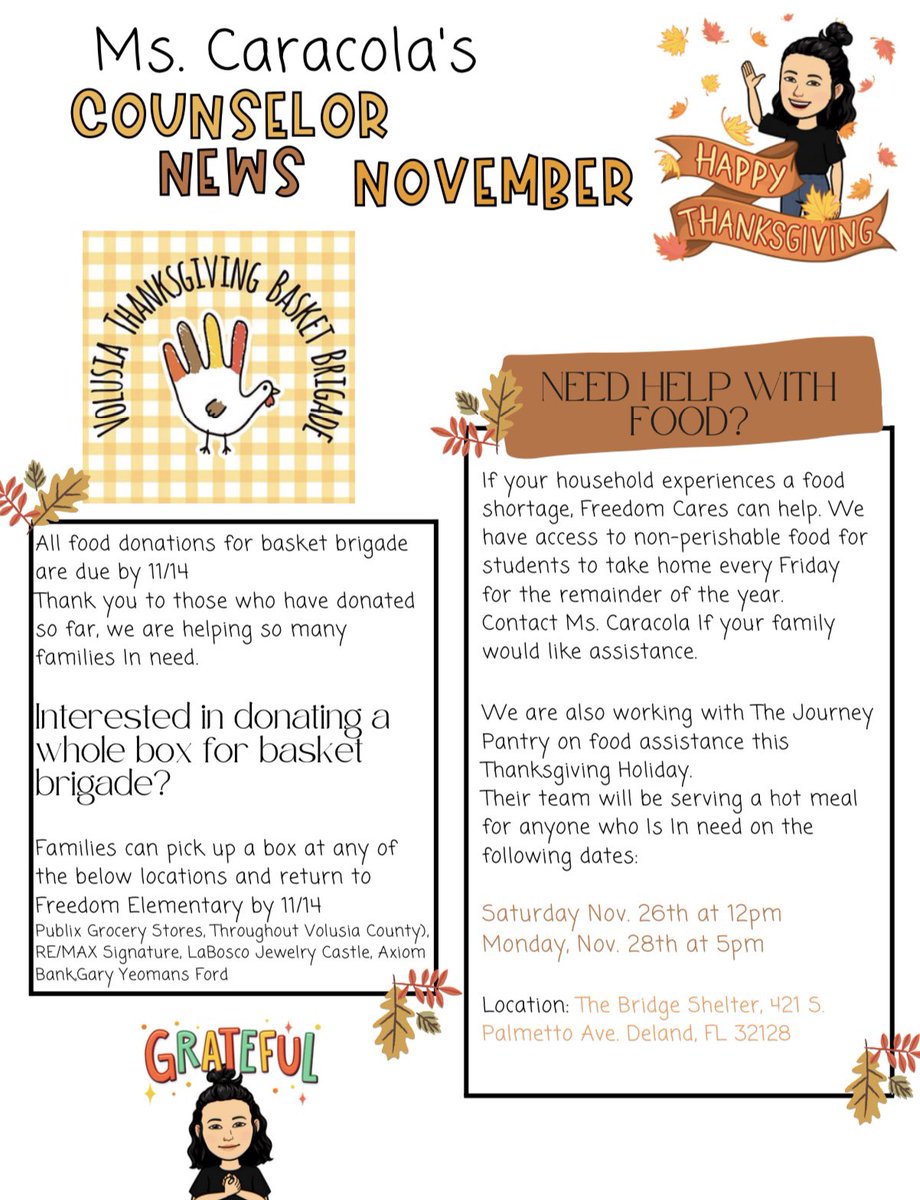 Ms. Caracola's
COUNSELOR NEWS NOVEMBER

HAPPY THANKSGIVING

VOLUSIA THANKSGIVING BASKET BRIGADE

All food donations for basket brigade are due by 11/14
Thank you to those who have donated so far, we are helping so many families In need.

Interested in donating a whole box for basket brigade?

Families can pick up a box at any of the below locations and return to Freedom Elementary by 11/14
Publix Grocery Stores, Throughout Volusia County), RE/MAX Signature, LaBosco Jewelry Castle, Axiom Bank,Gary Yeomans Ford

GRATEFUL

NEED HELP WITH FOOD?

If your household experiences a food shortage, Freedom Cares can help. We have access to non-perishable food for students to take home every Friday for the remainder of the year.
Contact Ms. Caracola If your family would like assistance.

We are also working with The Journey Pantry on food assistance this Thanksgiving Holiday.
Their team will be serving a hot meal for anyone who Is In need on the following dates:

Saturday Nov. 26th at 12pm
Monday, Nov. 28th at 5pm

Location: The Bridge Shelter, 421 S. Palmetto Ave. Deland, FL 32128